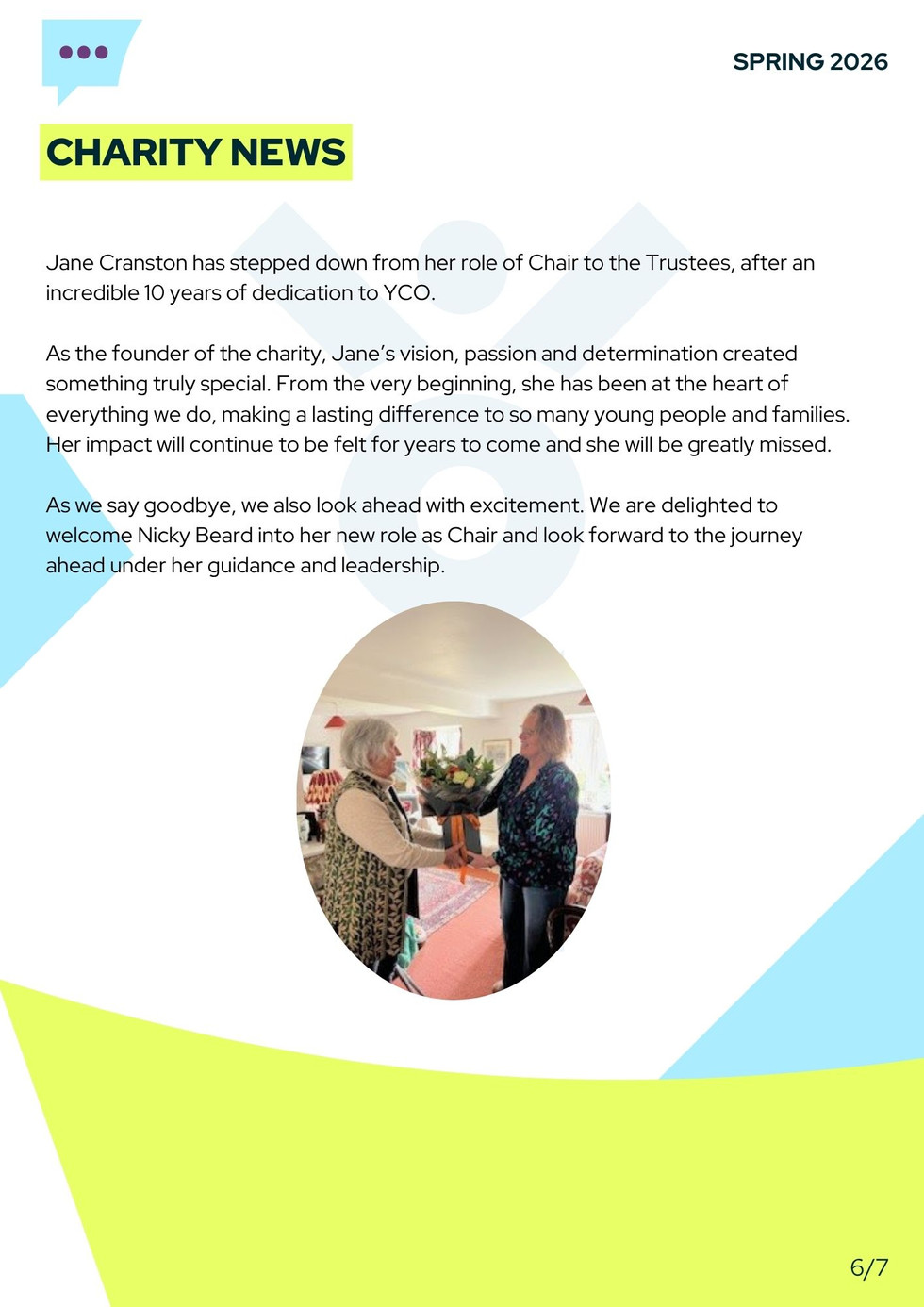 SPRING 2026

CHARITY NEWS

Jane Cranston has stepped down from her role of Chair to the Trustees, after an incredible 10 years of dedication to YCO.

As the founder of the charity, Jane's vision, passion and determination created something truly special. From the very beginning, she has been at the heart of everything we do, making a lasting difference to so many young people and families. Her impact will continue to be felt for years to come and she will be greatly missed.

As we say goodbye, we also look ahead with excitement. We are delighted to welcome Nicky Beard into her new role as Chair and look forward to the journey ahead under her guidance and leadership.

6/7